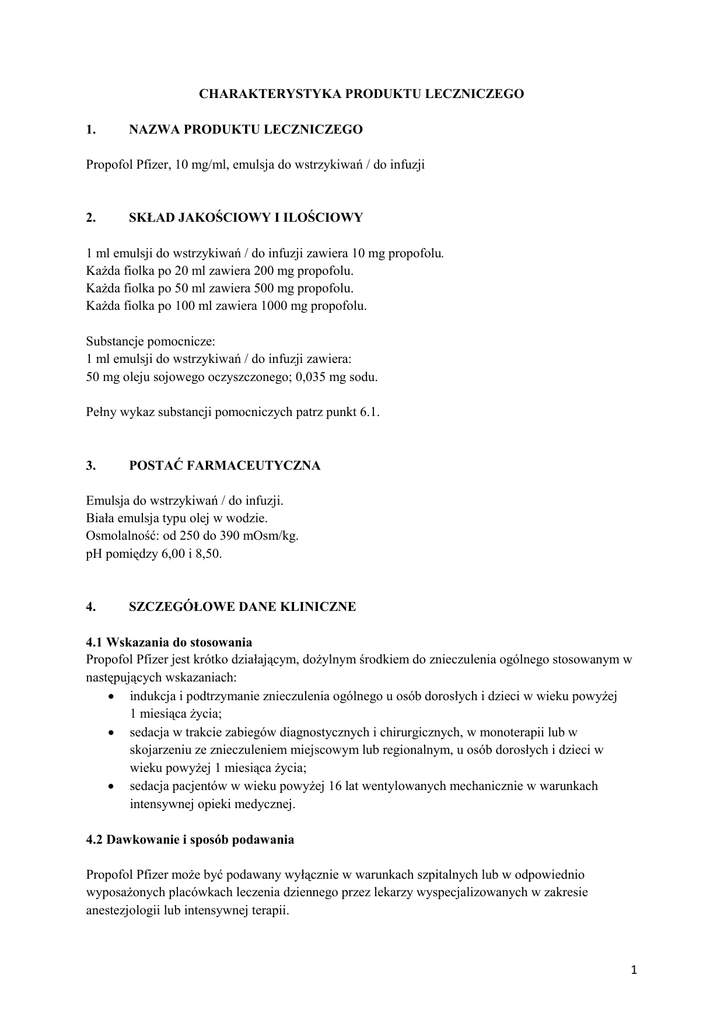 CHARAKTERYSTYKA PRODUKTU LECZNICZEGO

1. NAZWA PRODUKTU LECZNICZEGO

Propofol Pfizer, 10 mg/ml, emulsja do wstrzykiwań / do infuzji

2. SKŁAD JAKOŚCIOWY I ILOŚCIOWY

1 ml emulsji do wstrzykiwań / do infuzji zawiera 10 mg propofolu.
Każda fiolka po 20 ml zawiera 200 mg propofolu.
Każda fiolka po 50 ml zawiera 500 mg propofolu.
Każda fiolka po 100 ml zawiera 1000 mg propofolu.

Substancje pomocnicze:
1 ml emulsji do wstrzykiwań / do infuzji zawiera:
50 mg oleju sojowego oczyszczonego; 0,035 mg sodu.

Pełny wykaz substancji pomocniczych patrz punkt 6.1.

3. POSTAĆ FARMACEUTYCZNA

Emulsja do wstrzykiwań / do infuzji.
Biała emulsja typu olej w wodzie.
Osmolalność: od 250 do 390 mOsm/kg.
pH pomiędzy 6,00 i 8,50.

4. SZCZEGÓŁOWE DANE KLINICZNE

4.1 Wskazania do stosowania
Propofol Pfizer jest krótko działającym, dożylnym środkiem do znieczulenia ogólnego stosowanym w następujących wskazaniach:
• indukcja i podtrzymanie znieczulenia ogólnego u osób dorosłych i dzieci w wieku powyżej 1 miesiąca życia;
• sedacja w trakcie zabiegów diagnostycznych i chirurgicznych, w monoterapii lub w skojarzeniu ze znieczuleniem miejscowym lub regionalnym, u osób dorosłych i dzieci w wieku powyżej 1 miesiąca życia;
• sedacja pacjentów w wieku powyżej 16 lat wentylowanych mechanicznie w warunkach intensywnej opieki medycznej.

4.2 Dawkowanie i sposób podawania

Propofol Pfizer może być podawany wyłącznie w warunkach szpitalnych lub w odpowiednio wyposażonych placówkach leczenia dziennego przez lekarzy wyspecjalizowanych w zakresie anestezjologii lub intensywnej terapii.

1